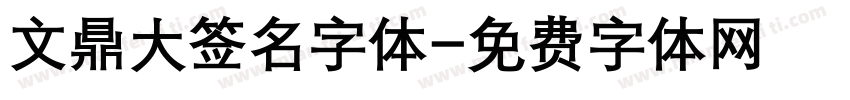 文鼎大签名字体-免费字体网